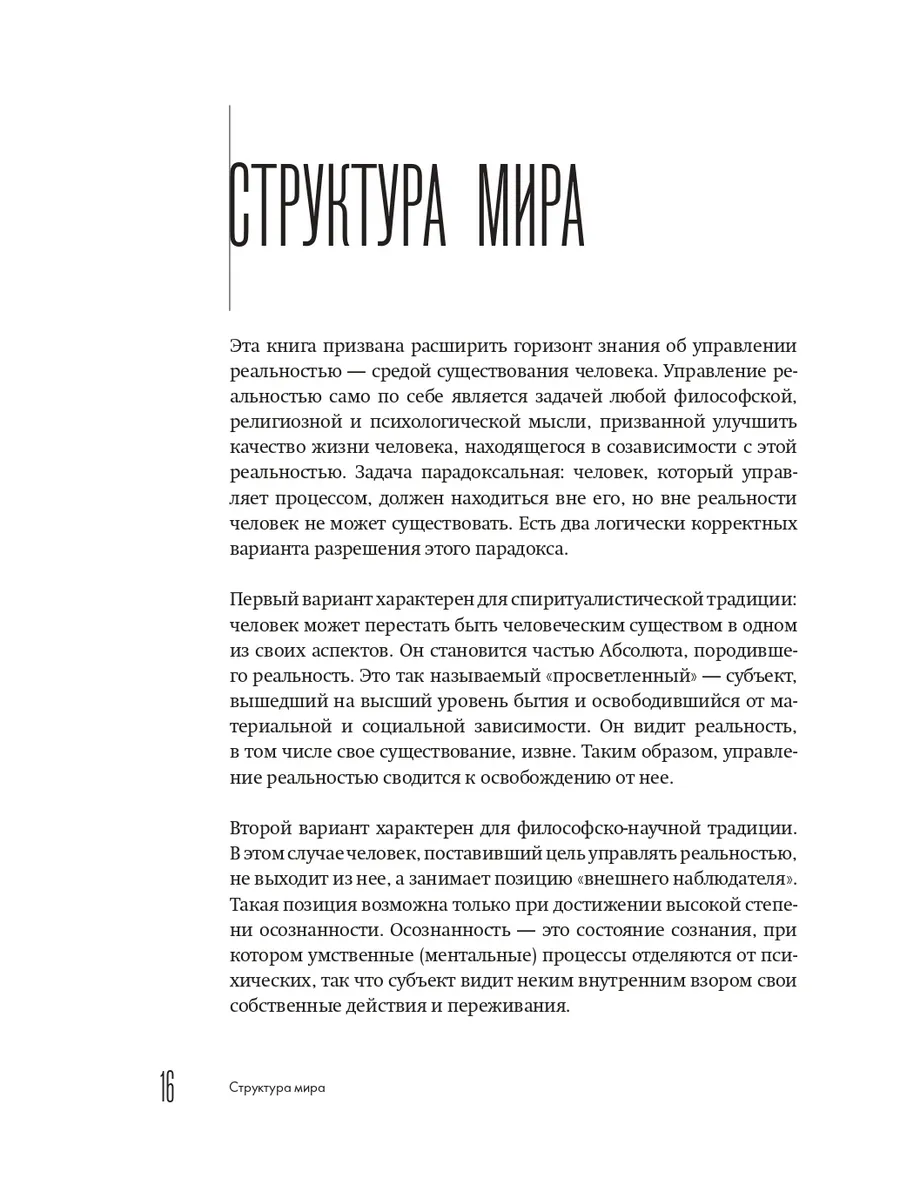 СТРУКТУРА МИРА

Эта книга призвана расширить горизонт знания об управлении реальностью — средой существования человека. Управление реальностью само по себе является задачей любой философской, религиозной и психологической мысли, призванной улучшить качество жизни человека, находящегося в созависимости с этой реальностью. Задача парадоксальная: человек, который управляет процессом, должен находиться вне его, но вне реальности человек не может существовать. Есть два логически корректных варианта разрешения этого парадокса.

Первый вариант характерен для спиритуалистической традиции: человек может перестать быть человеческим существом в одном из своих аспектов. Он становится частью Абсолюта, породившего реальность. Это так называемый «просветленный» — субъект, вышедший на высший уровень бытия и освободившийся от материальной и социальной зависимости. Он видит реальность, в том числе свое существование, извне. Таким образом, управление реальностью сводится к освобождению от нее.

Второй вариант характерен для философско-научной традиции. В этом случае человек, поставивший цель управлять реальностью, не выходит из нее, а занимает позицию «внешнего наблюдателя». Такая позиция возможна только при достижении высокой степени осознанности. Осознанность — это состояние сознания, при котором умственные (ментальные) процессы отделяются от психических, так что субъект видит неким внутренним взором свои собственные действия и переживания.

16 Структура мира